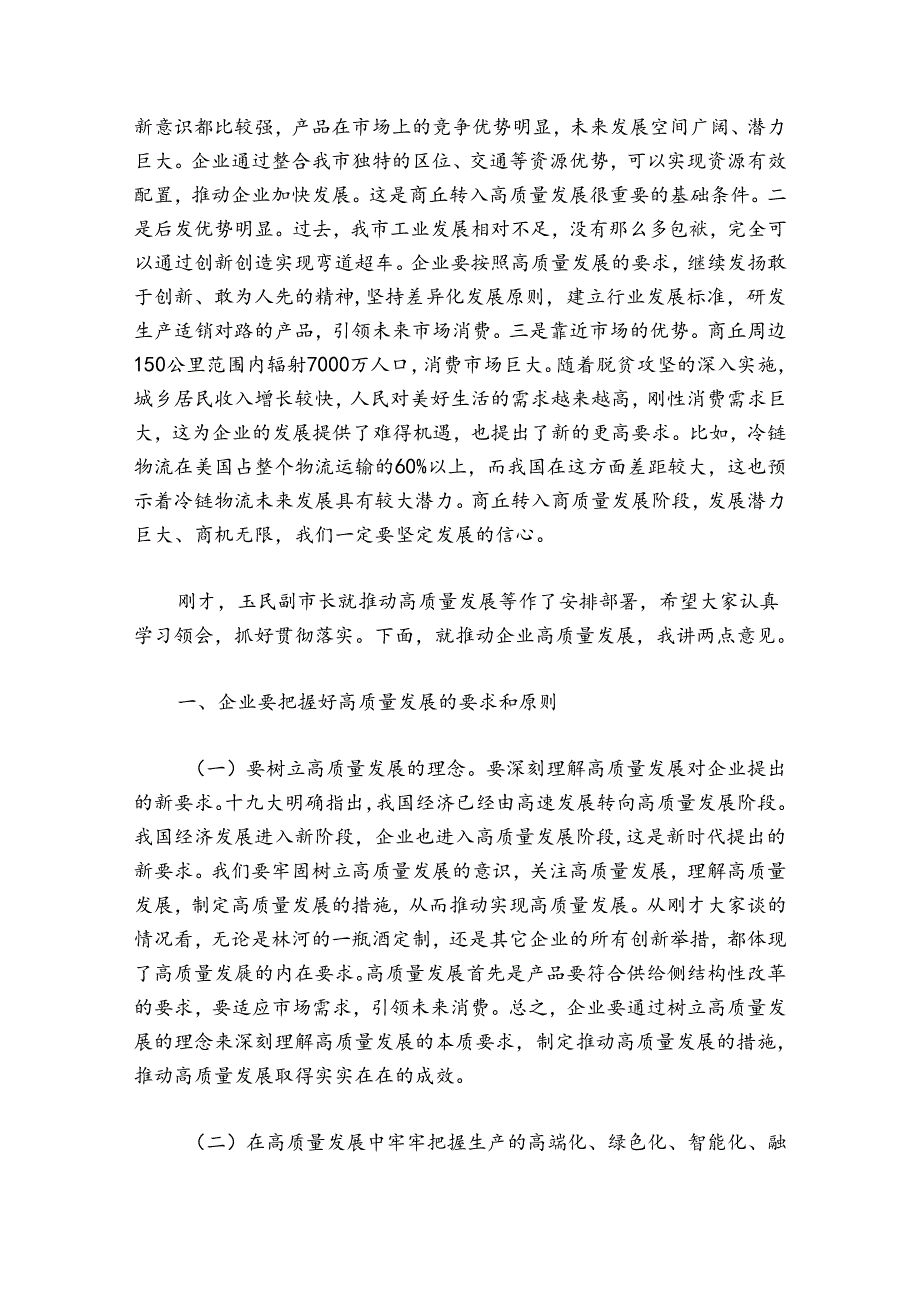 新意识都比较强，产品在市场上的竞争优势明显，未来发展空间广阔、潜力巨大。企业通过整合我市独特的区位、交通等资源优势，可以实现资源有效配置，推动企业加快发展。这是商丘转入高质量发展很重要的基础条件。二是后发优势明显。过去，我市工业发展相对不足，没有那么多包袱，完全可以通过创新创造实现弯道超车。企业要按照高质量发展的要求，继续发扬敢于创新、敢为人先的精神，坚持差异化发展原则，建立行业发展标准，研发生产适销对路的产品，引领未来市场消费。三是靠近市场的优势。商丘周边150公里范围内辐射7000万人口，消费市场巨大。随着脱贫攻坚的深入实施，城乡居民收入增长较快，人民对美好生活的需求越来越高，刚性消费需求巨大，这为企业的发展提供了难得机遇，也提出了新的更高要求。比如，冷链物流在美国占整个物流运输的60%以上，而我国在这方面差距较大，这也预示着冷链物流未来发展具有较大潜力。商丘转入商质量发展阶段，发展潜力巨大、商机无限，我们一定要坚定发展的信心。

刚才，玉民副市长就推动高质量发展等作了安排部署，希望大家认真学习领会，抓好贯彻落实。下面，就推动企业高质量发展，我讲两点意见。

一、企业要把握好高质量发展的要求和原则

（一）要树立高质量发展的理念。要深刻理解高质量发展对企业提出的新要求。十九大明确指出，我国经济已经由高速发展转向高质量发展阶段。我国经济发展进入新阶段，企业也进入高质量发展阶段，这是新时代提出的新要求。我们要牢固树立高质量发展的意识，关注高质量发展，理解高质量发展，制定高质量发展的措施，从而推动实现高质量发展。从刚才大家谈的情况看，无论是林河的一瓶酒定制，还是其它企业的所有创新举措，都体现了高质量发展的内在要求。高质量发展首先是产品要符合供给侧结构性改革的要求，要适应市场需求，引领未来消费。总之，企业要通过树立高质量发展的理念来深刻理解高质量发展的本质要求，制定推动高质量发展的措施，推动高质量发展取得实实在在的成效。

（二）在高质量发展中牢牢把握生产的高端化、绿色化、智能化、融